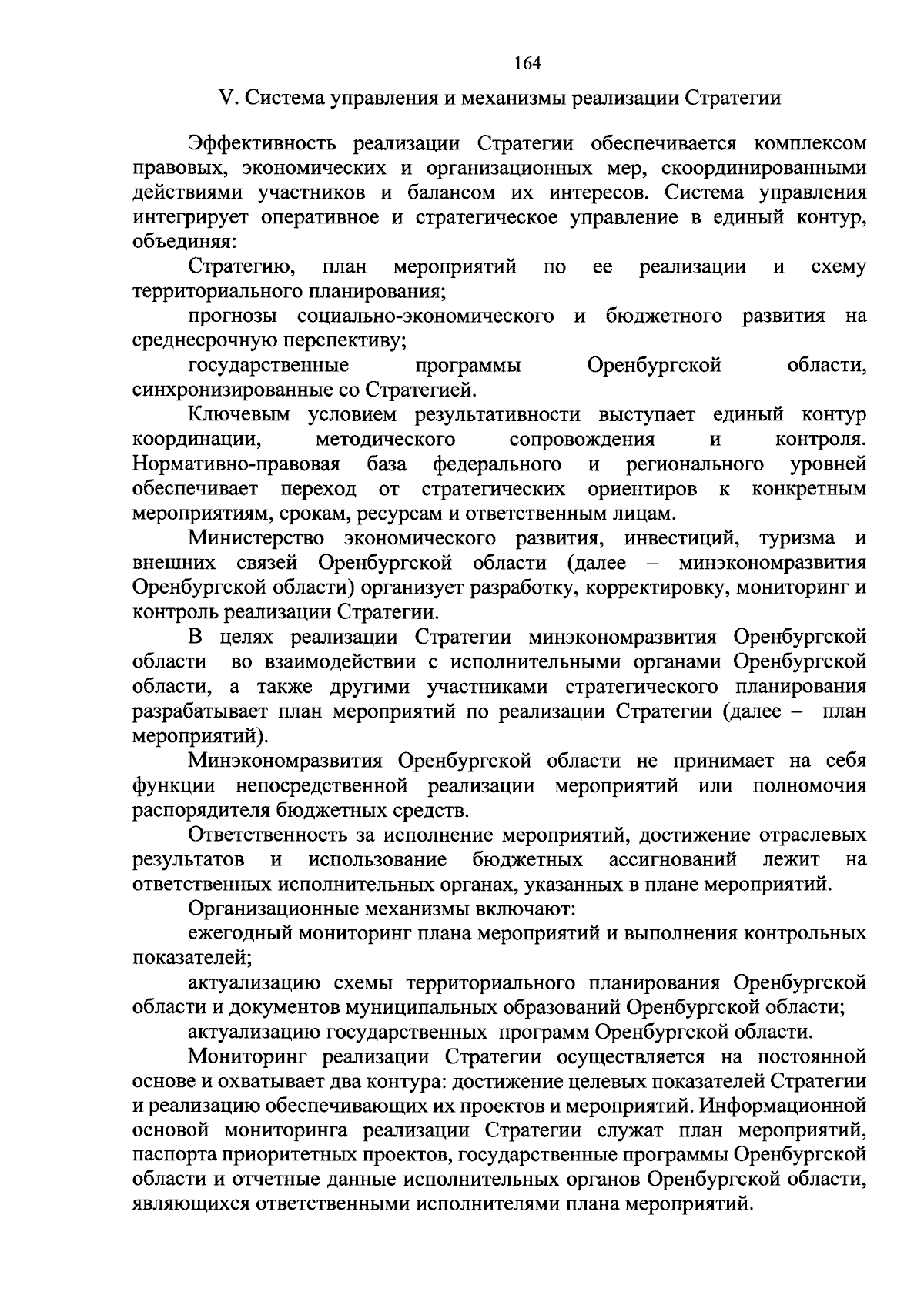 164

V. Система управления и механизмы реализации Стратегии

Эффективность реализации Стратегии обеспечивается комплексом правовых, экономических и организационных мер, скоординированными действиями участников и балансом их интересов. Система управления интегрирует оперативное и стратегическое управление в единый контур, объединяя:

Стратегию, план мероприятий по ее реализации и схему территориального планирования;

прогнозы социально-экономического и бюджетного развития на среднесрочную перспективу;

государственные программы Оренбургской области, синхронизированные со Стратегией.

Ключевым условием результативности выступает единый контур координации, методического сопровождения и контроля. Нормативно-правовая база федерального и регионального уровней обеспечивает переход от стратегических ориентиров к конкретным мероприятиям, срокам, ресурсам и ответственным лицам.

Министерство экономического развития, инвестиций, туризма и внешних связей Оренбургской области (далее – минэкономразвития Оренбургской области) организует разработку, корректировку, мониторинг и контроль реализации Стратегии.

В целях реализации Стратегии минэкономразвития Оренбургской области во взаимодействии с исполнительными органами Оренбургской области, а также другими участниками стратегического планирования разрабатывает план мероприятий по реализации Стратегии (далее – план мероприятий).

Минэкономразвития Оренбургской области не принимает на себя функции непосредственной реализации мероприятий или полномочия распорядителя бюджетных средств.

Ответственность за исполнение мероприятий, достижение отраслевых результатов и использование бюджетных ассигнований лежит на ответственных исполнительных органах, указанных в плане мероприятий.

Организационные механизмы включают:

ежегодный мониторинг плана мероприятий и выполнения контрольных показателей;

актуализацию схемы территориального планирования Оренбургской области и документов муниципальных образований Оренбургской области;

актуализацию государственных программ Оренбургской области.

Мониторинг реализации Стратегии осуществляется на постоянной основе и охватывает два контура: достижение целевых показателей Стратегии и реализацию обеспечивающих их проектов и мероприятий. Информационной основой мониторинга реализации Стратегии служат план мероприятий, паспорта приоритетных проектов, государственные программы Оренбургской области и отчетные данные исполнительных органов Оренбургской области, являющихся ответственными исполнителями плана мероприятий.